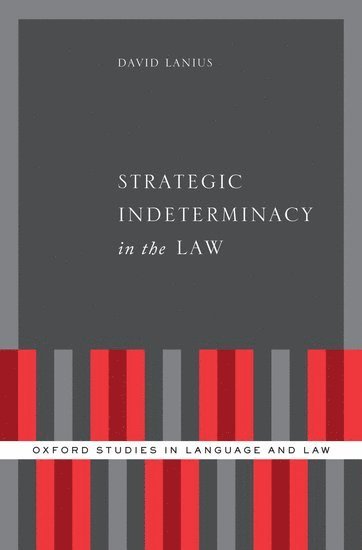 DAVID LANIUS

STRATEGIC INDETERMINACY in the LAW

OXFORD STUDIES IN LANGUAGE AND LAW